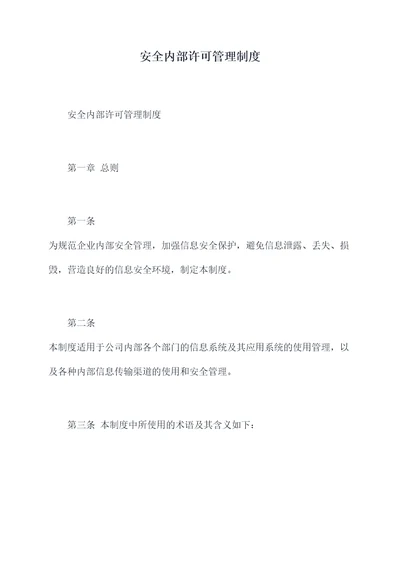 安全内部许可管理制度

安全内部许可管理制度

第一章 总则

第一条

为规范企业内部安全管理，加强信息安全保护，避免信息泄露、丢失、损毁，营造良好的信息安全环境，制定本制度。

第二条

本制度适用于公司内部各个部门的信息系统及其应用系统的使用管理，以及各种内部信息传输渠道的使用和安全管理。

第三条 本制度中所使用的术语及其含义如下：